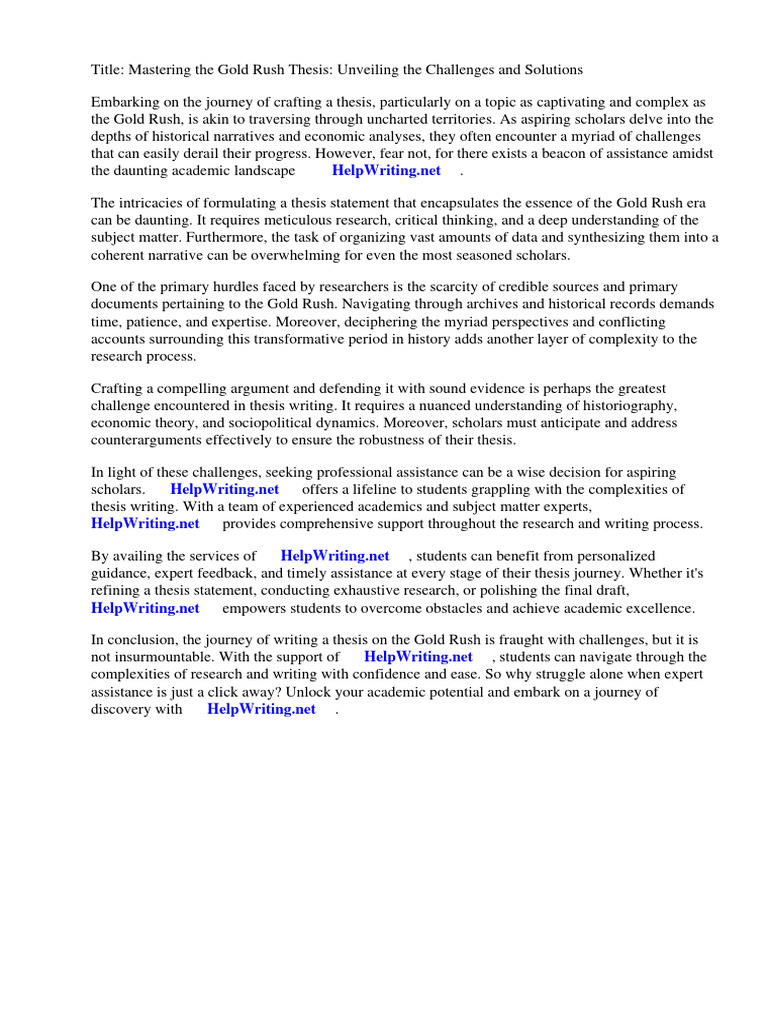 Title: Mastering the Gold Rush Thesis: Unveiling the Challenges and Solutions

Embarking on the journey of crafting a thesis, particularly on a topic as captivating and complex as the Gold Rush, is akin to traversing through uncharted territories. As aspiring scholars delve into the depths of historical narratives and economic analyses, they often encounter a myriad of challenges that can easily derail their progress. However, fear not, for there exists a beacon of assistance amidst the daunting academic landscape HelpWriting.net .

The intricacies of formulating a thesis statement that encapsulates the essence of the Gold Rush era can be daunting. It requires meticulous research, critical thinking, and a deep understanding of the subject matter. Furthermore, the task of organizing vast amounts of data and synthesizing them into a coherent narrative can be overwhelming for even the most seasoned scholars.

One of the primary hurdles faced by researchers is the scarcity of credible sources and primary documents pertaining to the Gold Rush. Navigating through archives and historical records demands time, patience, and expertise. Moreover, deciphering the myriad perspectives and conflicting accounts surrounding this transformative period in history adds another layer of complexity to the research process.

Crafting a compelling argument and defending it with sound evidence is perhaps the greatest challenge encountered in thesis writing. It requires a nuanced understanding of historiography, economic theory, and sociopolitical dynamics. Moreover, scholars must anticipate and address counterarguments effectively to ensure the robustness of their thesis.

In light of these challenges, seeking professional assistance can be a wise decision for aspiring scholars. HelpWriting.net offers a lifeline to students grappling with the complexities of thesis writing. With a team of experienced academics and subject matter experts, HelpWriting.net provides comprehensive support throughout the research and writing process.

By availing the services of HelpWriting.net , students can benefit from personalized guidance, expert feedback, and timely assistance at every stage of their thesis journey. Whether it's refining a thesis statement, conducting exhaustive research, or polishing the final draft, HelpWriting.net empowers students to overcome obstacles and achieve academic excellence.

In conclusion, the journey of writing a thesis on the Gold Rush is fraught with challenges, but it is not insurmountable. With the support of HelpWriting.net , students can navigate through the complexities of research and writing with confidence and ease. So why struggle alone when expert assistance is just a click away? Unlock your academic potential and embark on a journey of discovery with HelpWriting.net .